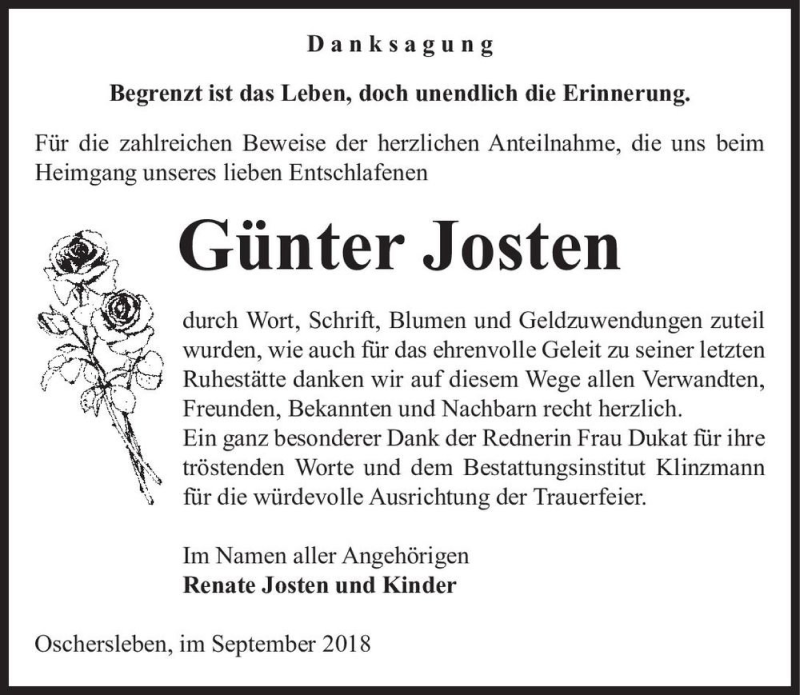 Danksagung

Begrenzt ist das Leben, doch unendlich die Erinnerung.

Für die zahlreichen Beweise der herzlichen Anteilnahme, die uns beim Heimgang unseres lieben Entschlafenen

Günter Josten

durch Wort, Schrift, Blumen und Geldzuwendungen zuteil wurden, wie auch für das ehrenvolle Geleit zu seiner letzten Ruhestätte danken wir auf diesem Wege allen Verwandten, Freunden, Bekannten und Nachbarn recht herzlich.
Ein ganz besonderer Dank der Rednerin Frau Dukat für ihre tröstenden Worte und dem Bestattungsinstitut Klinzmann für die würdevolle Ausrichtung der Trauerfeier.

Im Namen aller Angehörigen
Renate Josten und Kinder

Oschersleben, im September 2018